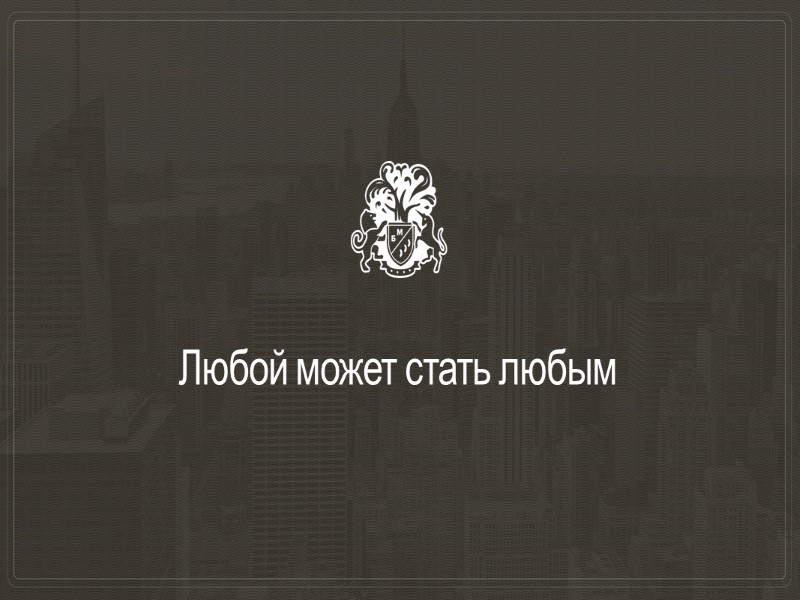 Любой может стать любым